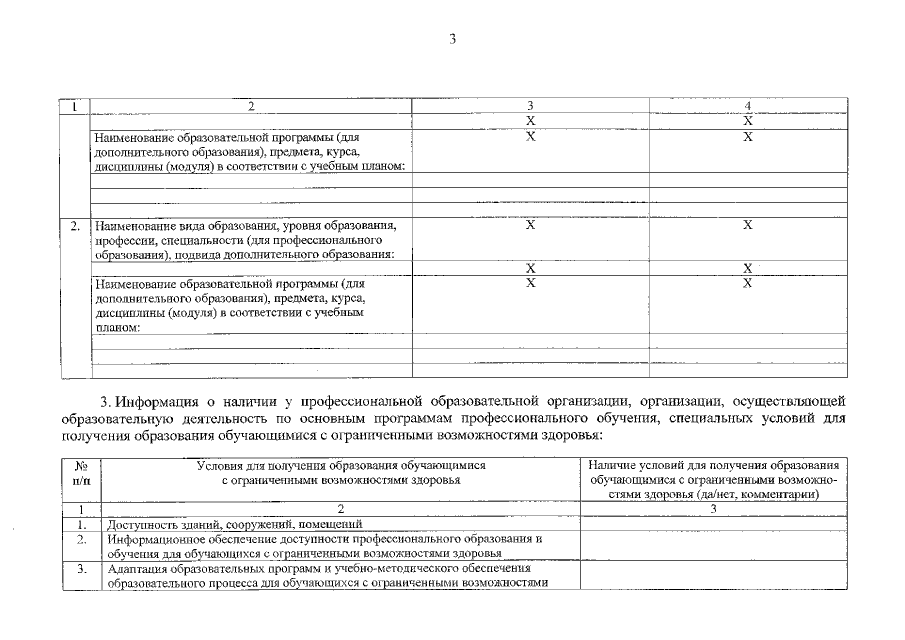 3

| 1 | 2 | 3 | 4 |
|---|---|---|---|
| | | X | X |
| | Наименование образовательной программы (для дополнительного образования), предмета, курса, дисциплины (модуля) в соответствии с учебным планом: | X | X |
| | | | |
| | | | |
| | | | |
| 2. | Наименование вида образования, уровня образования, профессии, специальности (для профессионального образования), подвида дополнительного образования: | X | X |
| | | X | X |
| | Наименование образовательной программы (для дополнительного образования), предмета, курса, дисциплины (модуля) в соответствии с учебным планом: | X | X |
| | | | |
| | | | |
| | | | |

3. Информация о наличии у профессиональной образовательной организации, организации, осуществляющей образовательную деятельность по основным программам профессионального обучения, специальных условий для получения образования обучающимися с ограниченными возможностями здоровья:

| № п/п | Условия для получения образования обучающимися с ограниченными возможностями здоровья | Наличие условий для получения образования обучающимися с ограниченными возможностями здоровья (да/нет, комментарии) |
|---|---|---|
| 1 | 2 | 3 |
| 1. | Доступность зданий, сооружений, помещений | |
| 2. | Информационное обеспечение доступности профессионального образования и обучения для обучающихся с ограниченными возможностями здоровья | |
| 3. | Адаптация образовательных программ и учебно-методического обеспечения образовательного процесса для обучающихся с ограниченными возможностями | |